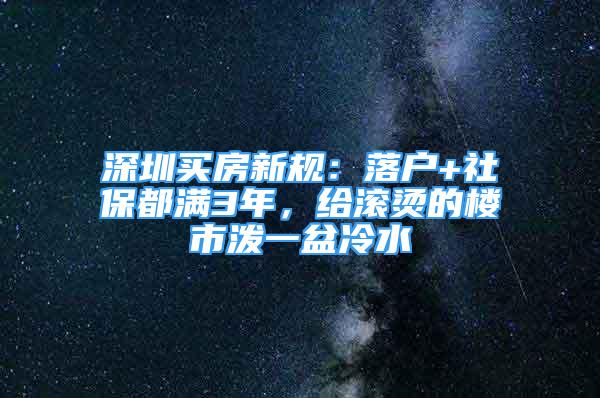 深圳买房新规：落户+社保都满3年，给滚烫的楼市泼一盆冷水